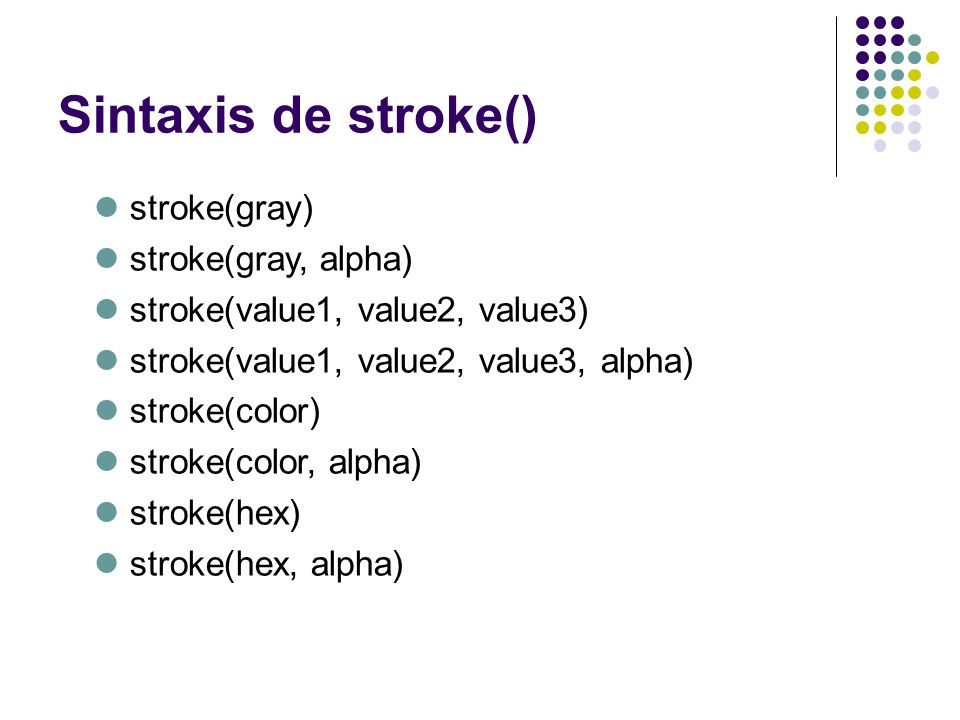 Sintaxis de stroke()

- stroke(gray)
- stroke(gray, alpha)
- stroke(value1, value2, value3)
- stroke(value1, value2, value3, alpha)
- stroke(color)
- stroke(color, alpha)
- stroke(hex)
- stroke(hex, alpha)